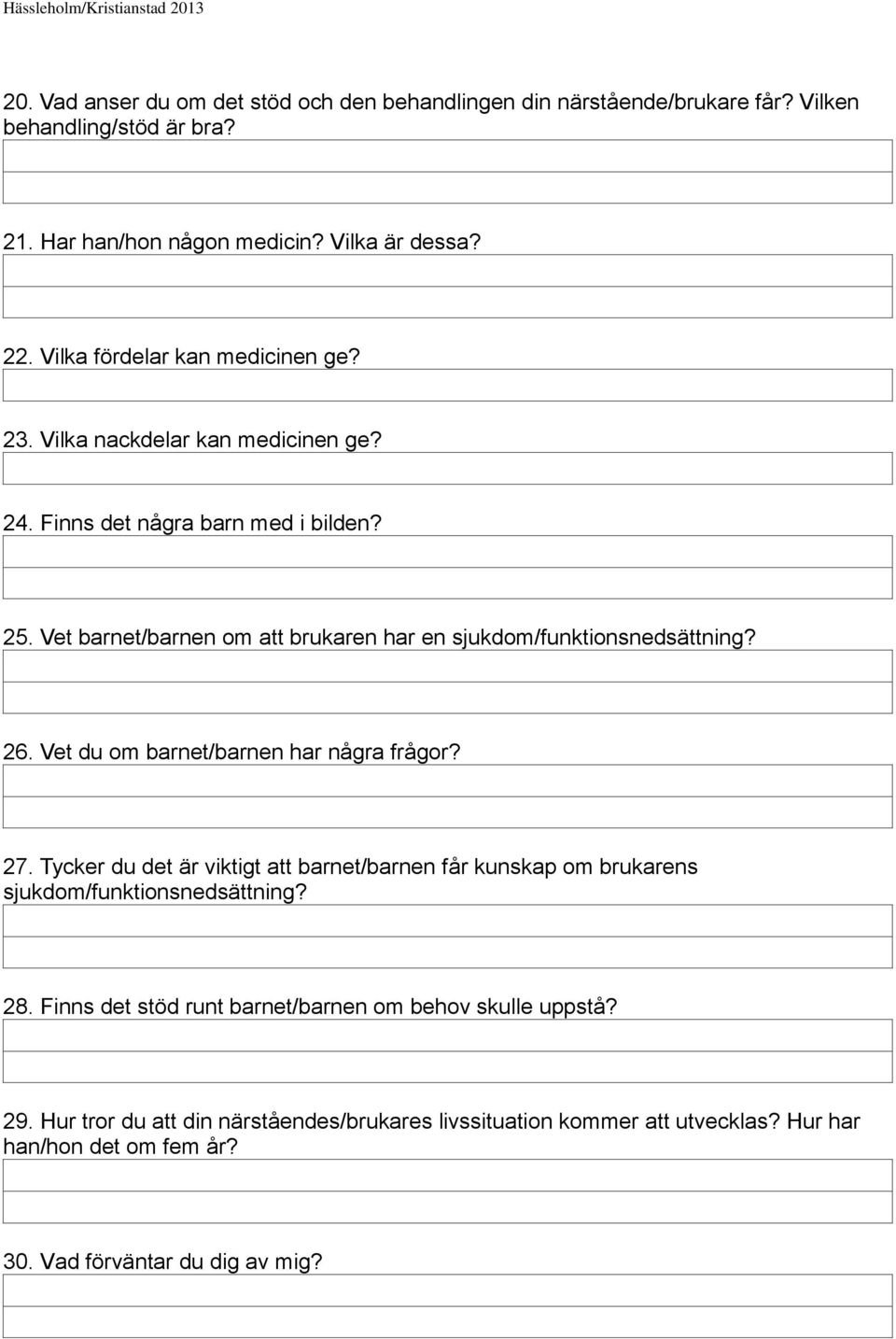 Hässleholm/Kristianstad 2013

20. Vad anser du om det stöd och den behandlingen din närstående/brukare får? Vilken behandling/stöd är bra?

21. Har han/hon någon medicin? Vilka är dessa?

22. Vilka fördelar kan medicinen ge?

23. Vilka nackdelar kan medicinen ge?

24. Finns det några barn med i bilden?

25. Vet barnet/barnen om att brukaren har en sjukdom/funktionsnedsättning?

26. Vet du om barnet/barnen har några frågor?

27. Tycker du det är viktigt att barnet/barnen får kunskap om brukarens sjukdom/funktionsnedsättning?

28. Finns det stöd runt barnet/barnen om behov skulle uppstå?

29. Hur tror du att din närståendes/brukares livssituation kommer att utvecklas? Hur har han/hon det om fem år?

30. Vad förväntar du dig av mig?